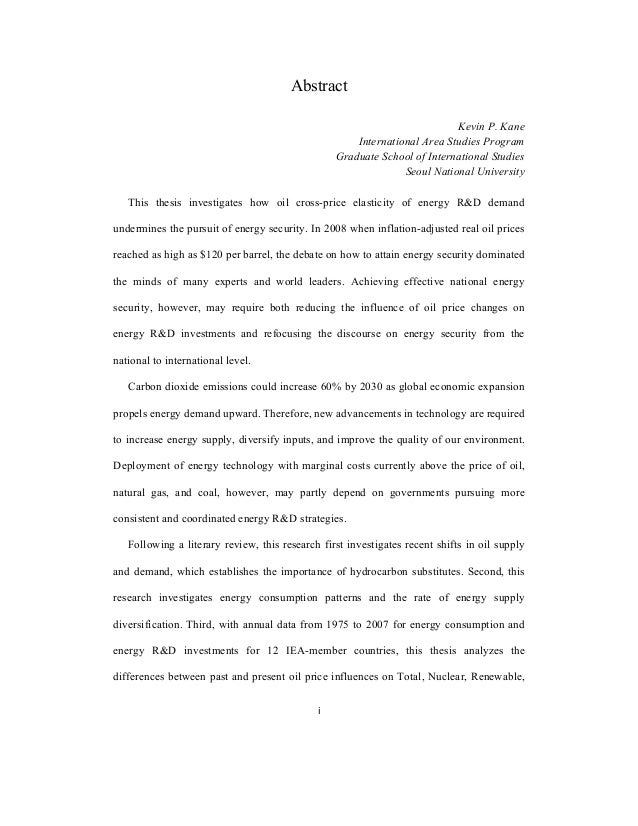 Abstract

Kevin P. Kane
International Area Studies Program
Graduate School of International Studies
Seoul National University

This thesis investigates how oil cross-price elasticity of energy R&D demand undermines the pursuit of energy security. In 2008 when inflation-adjusted real oil prices reached as high as \$120 per barrel, the debate on how to attain energy security dominated the minds of many experts and world leaders. Achieving effective national energy security, however, may require both reducing the influence of oil price changes on energy R&D investments and refocusing the discourse on energy security from the national to international level.

Carbon dioxide emissions could increase 60% by 2030 as global economic expansion propels energy demand upward. Therefore, new advancements in technology are required to increase energy supply, diversify inputs, and improve the quality of our environment. Deployment of energy technology with marginal costs currently above the price of oil, natural gas, and coal, however, may partly depend on governments pursuing more consistent and coordinated energy R&D strategies.

Following a literary review, this research first investigates recent shifts in oil supply and demand, which establishes the importance of hydrocarbon substitutes. Second, this research investigates energy consumption patterns and the rate of energy supply diversification. Third, with annual data from 1975 to 2007 for energy consumption and energy R&D investments for 12 IEA-member countries, this thesis analyzes the differences between past and present oil price influences on Total, Nuclear, Renewable,

i